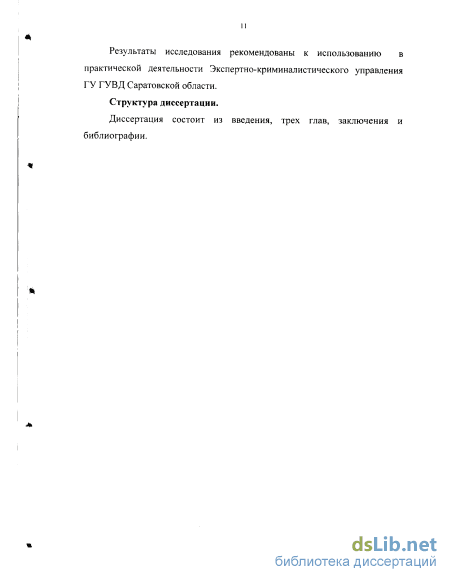 11

Результаты исследования рекомендованы к использованию в практической деятельности Экспертно-криминалистического управления ГУ ГУВД Саратовской области.

Структура диссертации.

Диссертация состоит из введения, трех глав, заключения и библиографии.

dsLib.net
библиотека диссертаций